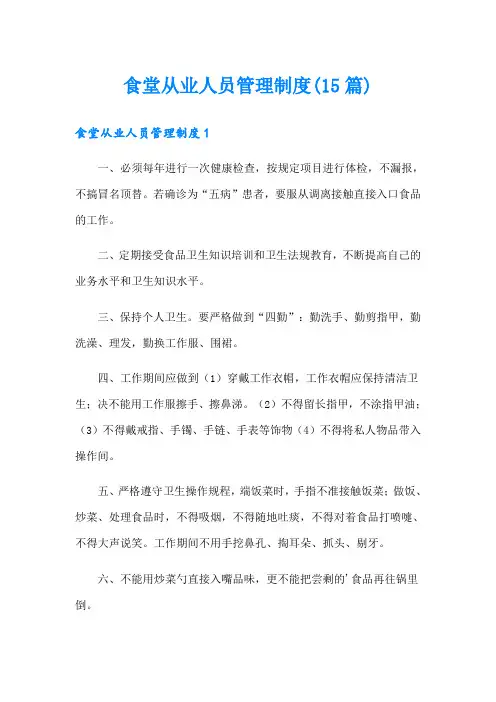 食堂从业人员管理制度(15篇)

食堂从业人员管理制度1

一、必须每年进行一次健康检查，按规定项目进行体检，不漏报，不搞冒名顶替。若确诊为“五病”患者，要服从调离接触直接入口食品的工作。

二、定期接受食品卫生知识培训和卫生法规教育，不断提高自己的业务水平和卫生知识水平。

三、保持个人卫生。要严格做到“四勤”：勤洗手、勤剪指甲，勤洗澡、理发，勤换工作服、围裙。

四、工作期间应做到（1）穿戴工作衣帽，工作衣帽应保持清洁卫生；决不能用工作服擦手、擦鼻涕。（2）不得留长指甲，不涂指甲油；（3）不得戴戒指、手镯、手链、手表等饰物（4）不得将私人物品带入操作间。

五、严格遵守卫生操作规程，端饭菜时，手指不准接触饭菜；做饭、炒菜、处理食品时，不得吸烟，不得随地吐痰，不得对着食品打喷嚏、不得大声说笑。工作期间不用手挖鼻孔、掏耳朵、抓头、剔牙。

六、不能用炒菜勺直接入嘴品味，更不能把尝剩的’食品再往锅里倒。